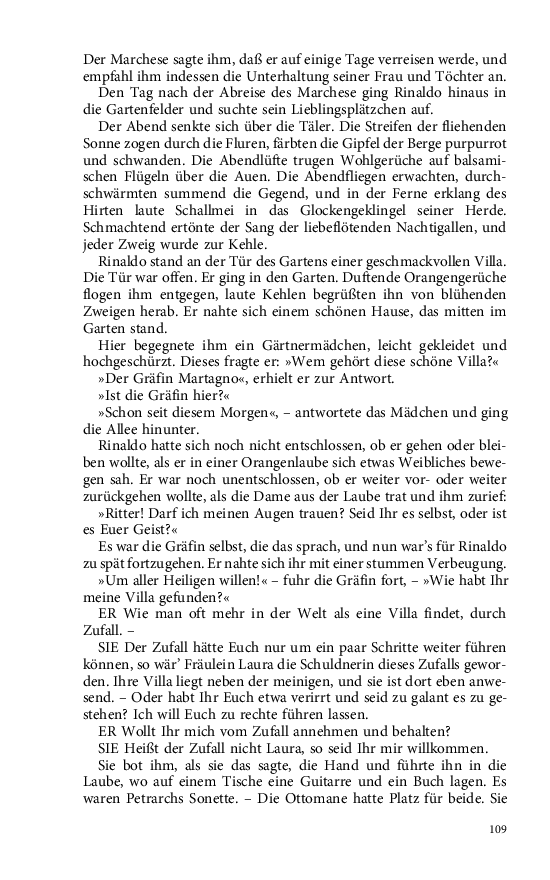 Der Marchese sagte ihm, daß er auf einige Tage verreisen werde, und empfahl ihm indessen die Unterhaltung seiner Frau und Töchter an.

Den Tag nach der Abreise des Marchese ging Rinaldo hinaus in die Gartenfelder und suchte sein Lieblingsplätzchen auf.

Der Abend senkte sich über die Täler. Die Streifen der fliehenden Sonne zogen durch die Fluren, färbten die Gipfel der Berge purpurrot und schwanden. Die Abendlüfte trugen Wohlgerüche auf balsamischen Flügeln über die Auen. Die Abendfliegen erwachten, durchschwärmten summend die Gegend, und in der Ferne erklang des Hirten laute Schallmei in das Glockengeklingel seiner Herde. Schmachtend ertönte der Sang der liebeflötenden Nachtigallen, und jeder Zweig wurde zur Kehle.

Rinaldo stand an der Tür des Gartens einer geschmackvollen Villa. Die Tür war offen. Er ging in den Garten. Duftende Orangengerüche flogen ihm entgegen, laute Kehlen begrüßten ihn von blühenden Zweigen herab. Er nahte sich einem schönen Hause, das mitten im Garten stand.

Hier begegnete ihm ein Gärtnermädchen, leicht gekleidet und hochgeschürzt. Dieses fragte er: »Wem gehört diese schöne Villa?«

»Der Gräfin Martagno«, erhielt er zur Antwort.

»Ist die Gräfin hier?«

»Schon seit diesem Morgen«, – antwortete das Mädchen und ging die Allee hinunter.

Rinaldo hatte sich noch nicht entschlossen, ob er gehen oder bleiben wollte, als er in einer Orangenlaube sich etwas Weibliches bewegen sah. Er war noch unentschlossen, ob er weiter vor- oder weiter zurückgehen wollte, als die Dame aus der Laube trat und ihm zurief:

»Ritter! Darf ich meinen Augen trauen? Seid Ihr es selbst, oder ist es Euer Geist?«

Es war die Gräfin selbst, die das sprach, und nun war's für Rinaldo zu spät fortzugehen. Er nahte sich ihr mit einer stummen Verbeugung.

»Um aller Heiligen willen!« – fuhr die Gräfin fort, – »Wie habt Ihr meine Villa gefunden?«

ER Wie man oft mehr in der Welt als eine Villa findet, durch Zufall. –

SIE Der Zufall hätte Euch nur um ein paar Schritte weiter führen können, so wär' Fräulein Laura die Schuldnerin dieses Zufalls geworden. Ihre Villa liegt neben der meinigen, und sie ist dort eben anwesend. – Oder habt Ihr Euch etwa verirrt und seid zu galant es zu gestehen? Ich will Euch zu rechte führen lassen.

ER Wollt Ihr mich vom Zufall annehmen und behalten?

SIE Heißt der Zufall nicht Laura, so seid Ihr mir willkommen.

Sie bot ihm, als sie das sagte, die Hand und führte ihn in die Laube, wo auf einem Tische eine Guitarre und ein Buch lagen. Es waren Petrarchs Sonette. – Die Ottomane hatte Platz für beide. Sie

109